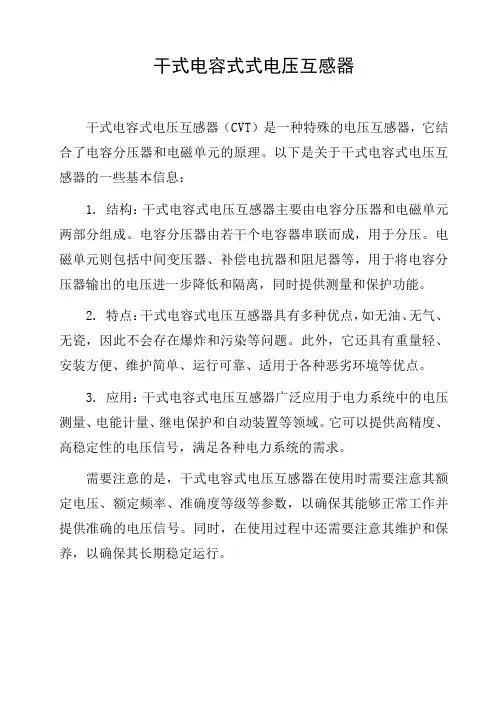 干式电容式式电压互感器

干式电容式电压互感器（CVT）是一种特殊的电压互感器，它结合了电容分压器和电磁单元的原理。以下是关于干式电容式电压互感器的一些基本信息：

1. 结构：干式电容式电压互感器主要由电容分压器和电磁单元两部分组成。电容分压器由若干个电容器串联而成，用于分压。电磁单元则包括中间变压器、补偿电抗器和阻尼器等，用于将电容分压器输出的电压进一步降低和隔离，同时提供测量和保护功能。

2. 特点：干式电容式电压互感器具有多种优点，如无油、无气、无瓷，因此不会存在爆炸和污染等问题。此外，它还具有重量轻、安装方便、维护简单、运行可靠、适用于各种恶劣环境等优点。

3. 应用：干式电容式电压互感器广泛应用于电力系统中的电压测量、电能计量、继电保护和自动装置等领域。它可以提供高精度、高稳定性的电压信号，满足各种电力系统的需求。

需要注意的是，干式电容式电压互感器在使用时需要注意其额定电压、额定频率、准确度等级等参数，以确保其能够正常工作并提供准确的电压信号。同时，在使用过程中还需要注意其维护和保养，以确保其长期稳定运行。